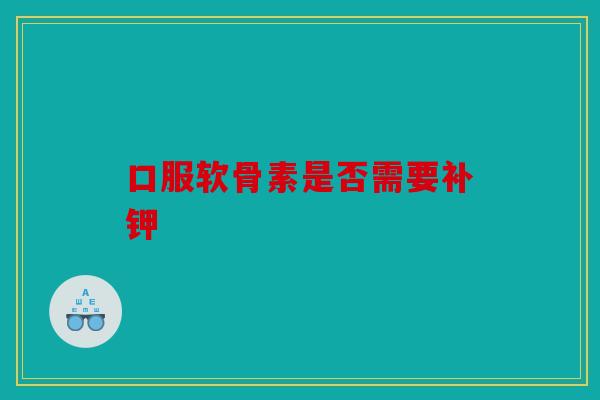 口服软骨素是否需要补钾

A
Ш E
E m Ш